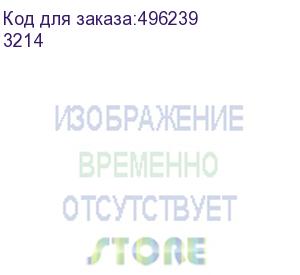 Код для заказа:496239
3214

ИЗОБРАЖЕНИЕ
ВРЕМЕННО
ОТСУТСТВУЕТ
STORE